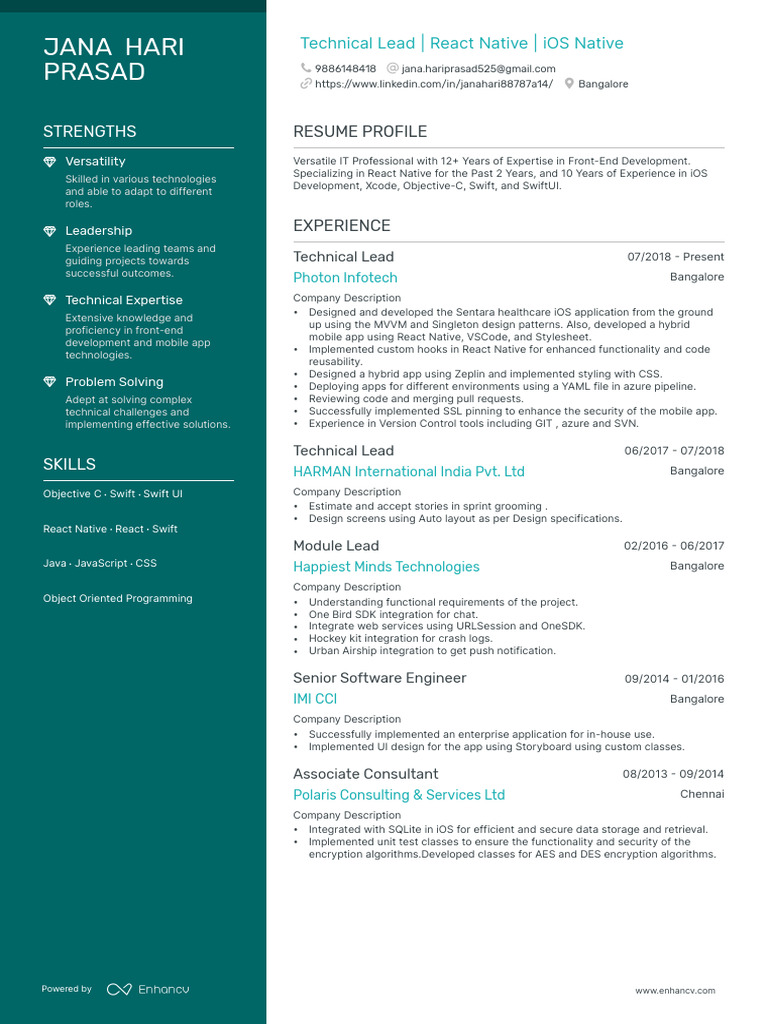 JANA HARI PRASAD

STRENGTHS

Versatility
Skilled in various technologies and able to adapt to different roles.

Leadership
Experience leading teams and guiding projects towards successful outcomes.

Technical Expertise
Extensive knowledge and proficiency in front-end development and mobile app technologies.

Problem Solving
Adept at solving complex technical challenges and implementing effective solutions.

SKILLS

Objective C · Swift · Swift UI

React Native · React · Swift

Java · JavaScript · CSS

Object Oriented Programming

Powered by Enhancv

Technical Lead | React Native | iOS Native

9886148418 jana.hariprasad525@gmail.com
https://www.linkedin.com/in/janahari88787a14/ Bangalore

RESUME PROFILE

Versatile IT Professional with 12+ Years of Expertise in Front-End Development. Specializing in React Native for the Past 2 Years, and 10 Years of Experience in iOS Development, Xcode, Objective-C, Swift, and SwiftUI.

EXPERIENCE

Technical Lead 07/2018 - Present
Photon Infotech Bangalore
Company Description
• Designed and developed the Sentara healthcare iOS application from the ground up using the MVVM and Singleton design patterns. Also, developed a hybrid mobile app using React Native, VSCode, and Stylesheet.
• Implemented custom hooks in React Native for enhanced functionality and code reusability.
• Designed a hybrid app using Zeplin and implemented styling with CSS.
• Deploying apps for different environments using a YAML file in azure pipeline.
• Reviewing code and merging pull requests.
• Successfully implemented SSL pinning to enhance the security of the mobile app.
• Experience in Version Control tools including GIT , azure and SVN.

Technical Lead 06/2017 - 07/2018
HARMAN International India Pvt. Ltd Bangalore
Company Description
• Estimate and accept stories in sprint grooming .
• Design screens using Auto layout as per Design specifications.

Module Lead 02/2016 - 06/2017
Happiest Minds Technologies Bangalore
Company Description
• Understanding functional requirements of the project.
• One Bird SDK integration for chat.
• Integrate web services using URLSession and OneSDK.
• Hockey kit integration for crash logs.
• Urban Airship integration to get push notification.

Senior Software Engineer 09/2014 - 01/2016
IMI CCI Bangalore
Company Description
• Successfully implemented an enterprise application for in-house use.
• Implemented UI design for the app using Storyboard using custom classes.

Associate Consultant 08/2013 - 09/2014
Polaris Consulting & Services Ltd Chennai
Company Description
• Integrated with SQLite in iOS for efficient and secure data storage and retrieval.
• Implemented unit test classes to ensure the functionality and security of the encryption algorithms.Developed classes for AES and DES encryption algorithms.

www.enhancv.com